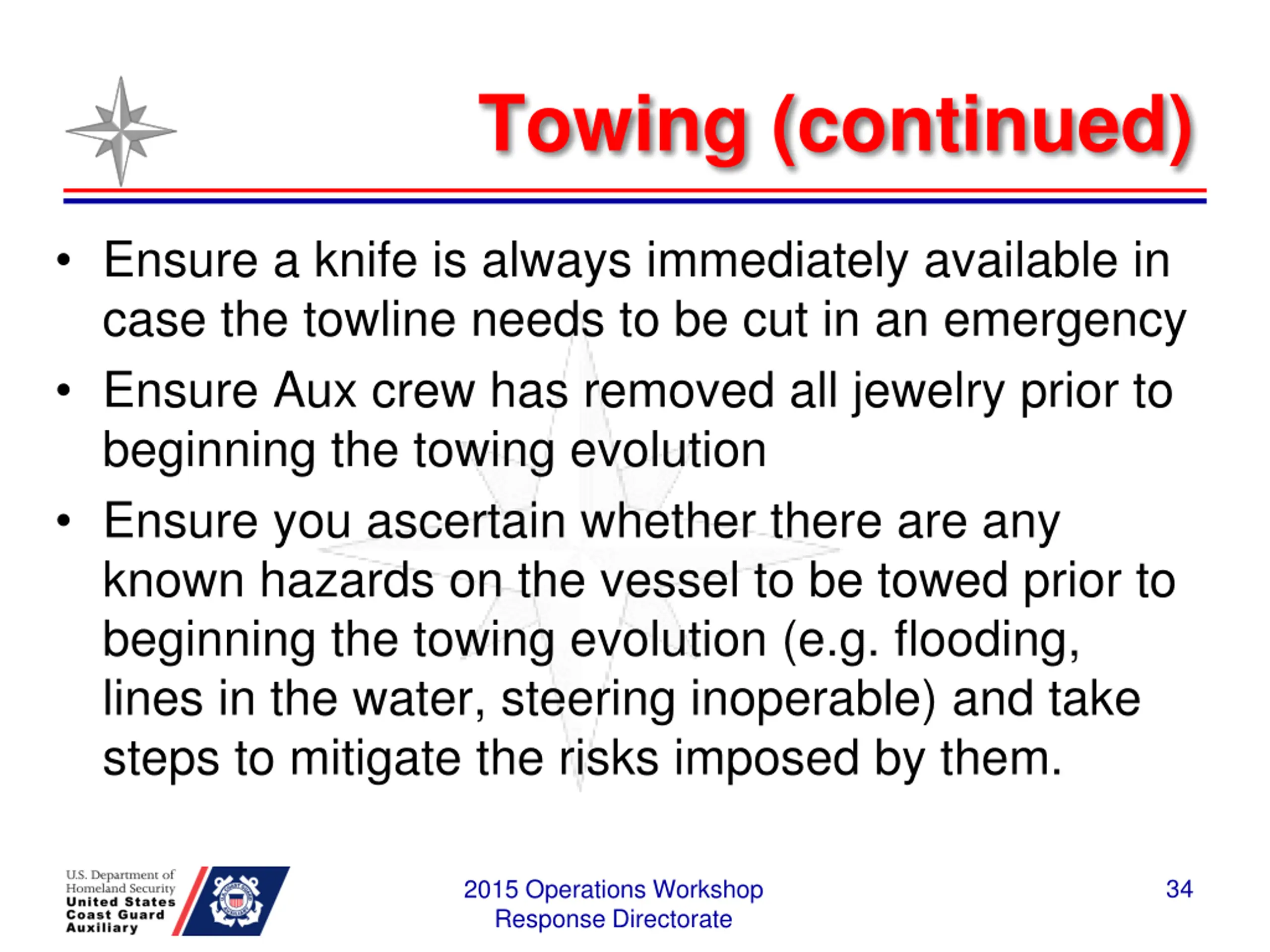 Towing (continued)

• Ensure a knife is always immediately available in case the towline needs to be cut in an emergency
• Ensure Aux crew has removed all jewelry prior to beginning the towing evolution
• Ensure you ascertain whether there are any known hazards on the vessel to be towed prior to beginning the towing evolution (e.g. flooding, lines in the water, steering inoperable) and take steps to mitigate the risks imposed by them.

U.S. Department of Homeland Security
United States Coast Guard Auxiliary

2015 Operations Workshop
Response Directorate

34